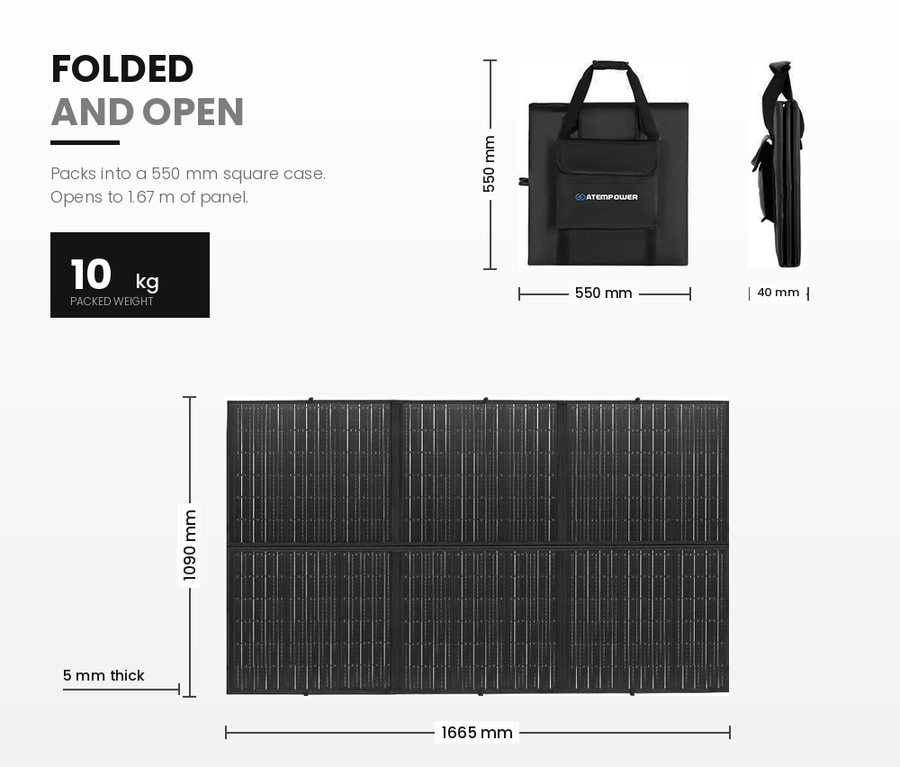 FOLDED
AND OPEN

Packs into a 550 mm square case.
Opens to 1.67 m of panel.

10 kg
PACKED WEIGHT

550 mm

ATEMPOWER

550 mm

40 mm

1090 mm

5 mm thick

1665 mm